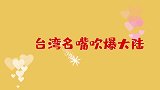 台湾名嘴吹爆大陆